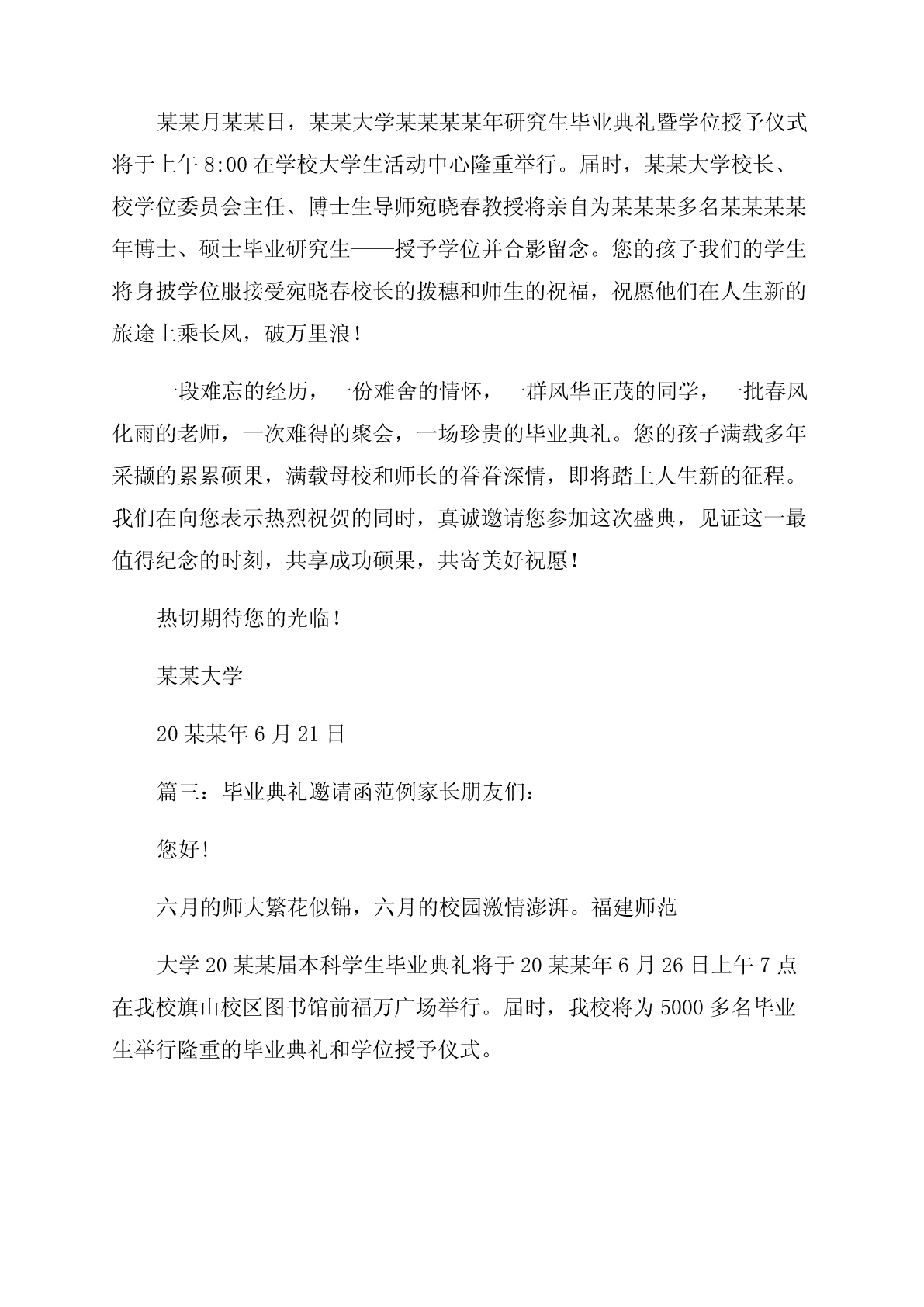 某某月某某日，某某大学某某某某年研究生毕业典礼暨学位授予仪式将于上午 8:00 在学校大学生活动中心隆重举行。届时，某某大学校长、校学位委员会主任、博士生导师宛晓春教授将亲自为某某某多名某某某某年博士、硕士毕业研究生——授予学位并合影留念。您的孩子我们的学生将身披学位服接受宛晓春校长的拨穗和师生的祝福，祝愿他们在人生新的旅途上乘长风，破万里浪！

一段难忘的经历，一份难舍的情怀，一群风华正茂的同学，一批春风化雨的老师，一次难得的聚会，一场珍贵的毕业典礼。您的孩子满载多年采撷的累累硕果，满载母校和师长的眷眷深情，即将踏上人生新的征程。我们在向您表示热烈祝贺的同时，真诚邀请您参加这次盛典，见证这一最值得纪念的时刻，共享成功硕果，共寄美好祝愿！

热切期待您的光临！

某某大学

20 某某年 6 月 21 日

篇三：毕业典礼邀请函范例家长朋友们：

您好!

六月的师大繁花似锦，六月的校园激情澎湃。福建师范

大学 20 某某届本科学生毕业典礼将于 20 某某年 6 月 26 日上午 7 点在我校旗山校区图书馆前福万广场举行。届时，我校将为 5000 多名毕业生举行隆重的毕业典礼和学位授予仪式。